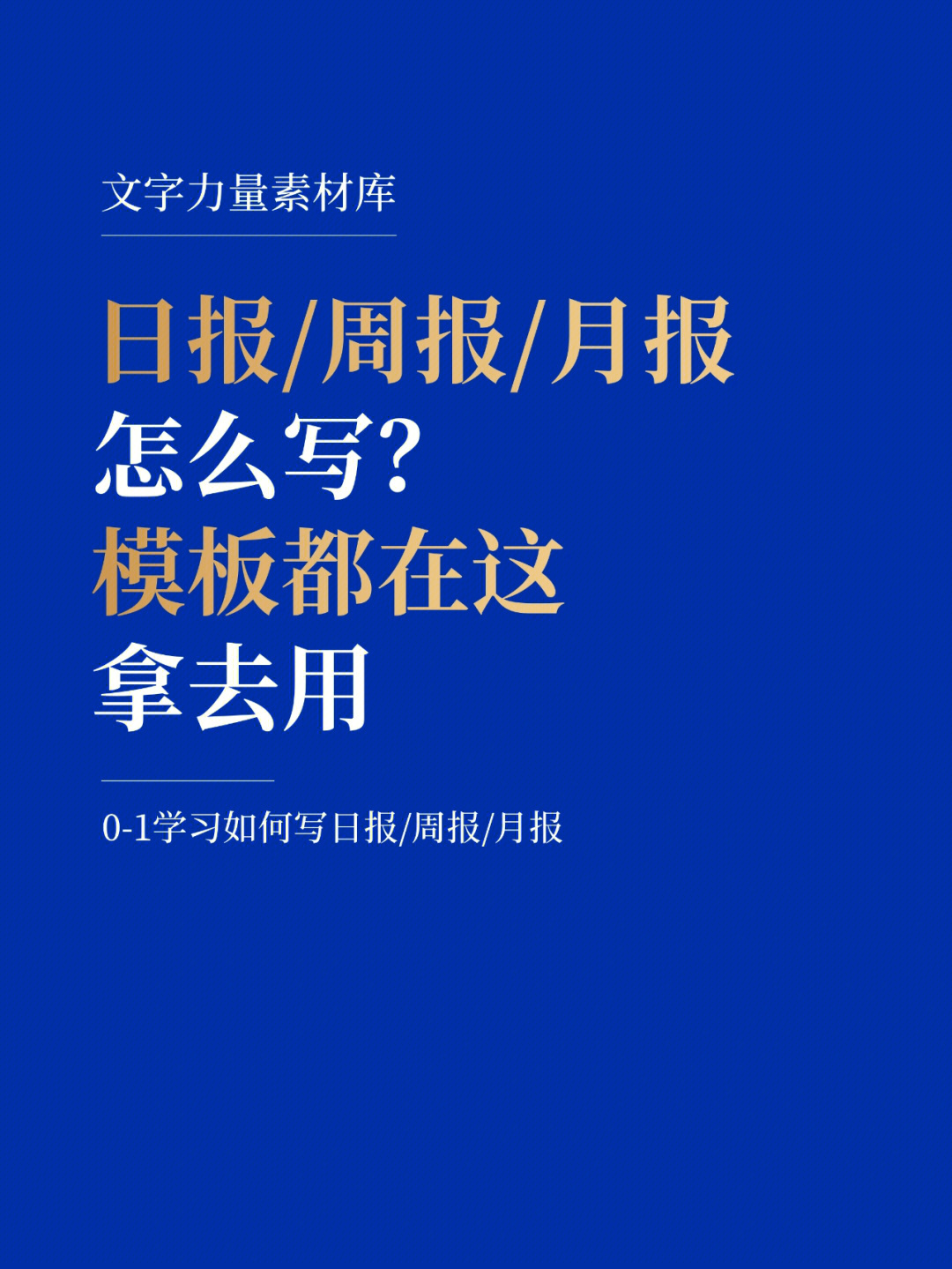 文字力量素材库

日报/周报/月报
怎么写?
模板都在这
拿去用

0-1学习如何写日报/周报/月报